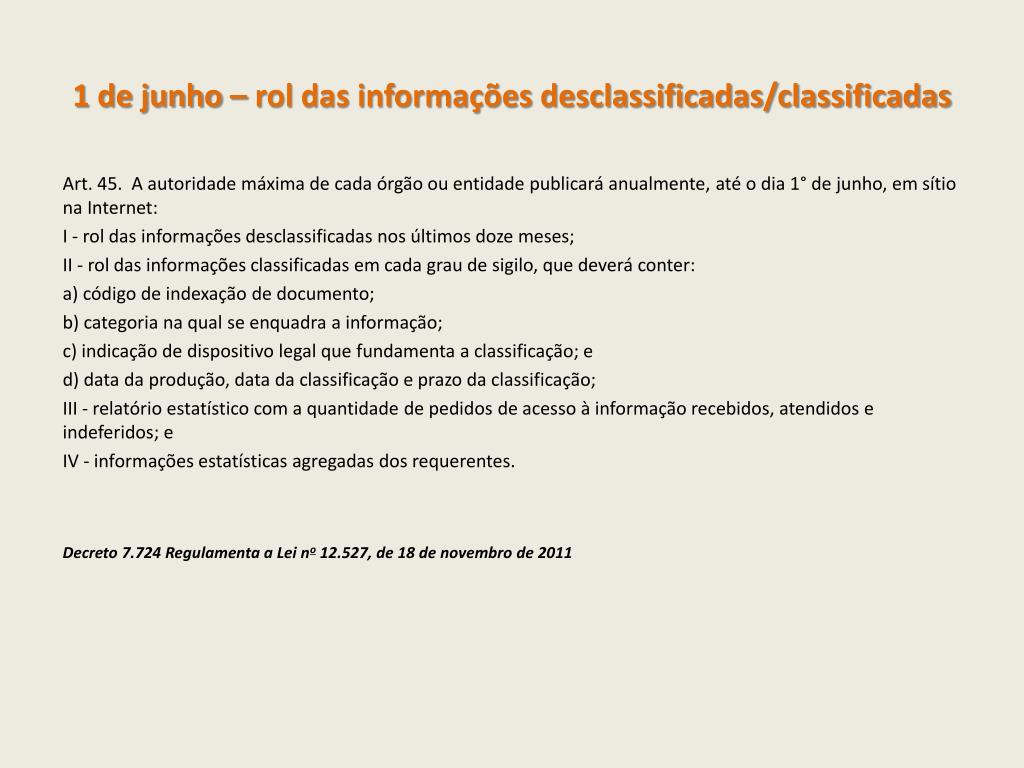 1 de junho – rol das informações desclassificadas/classificadas

Art. 45. A autoridade máxima de cada órgão ou entidade publicará anualmente, até o dia 1° de junho, em sítio na Internet:

I - rol das informações desclassificadas nos últimos doze meses;

II - rol das informações classificadas em cada grau de sigilo, que deverá conter:

a) código de indexação de documento;

b) categoria na qual se enquadra a informação;

c) indicação de dispositivo legal que fundamenta a classificação; e

d) data da produção, data da classificação e prazo da classificação;

III - relatório estatístico com a quantidade de pedidos de acesso à informação recebidos, atendidos e indeferidos; e

IV - informações estatísticas agregadas dos requerentes.

Decreto 7.724 Regulamenta a Lei nº 12.527, de 18 de novembro de 2011